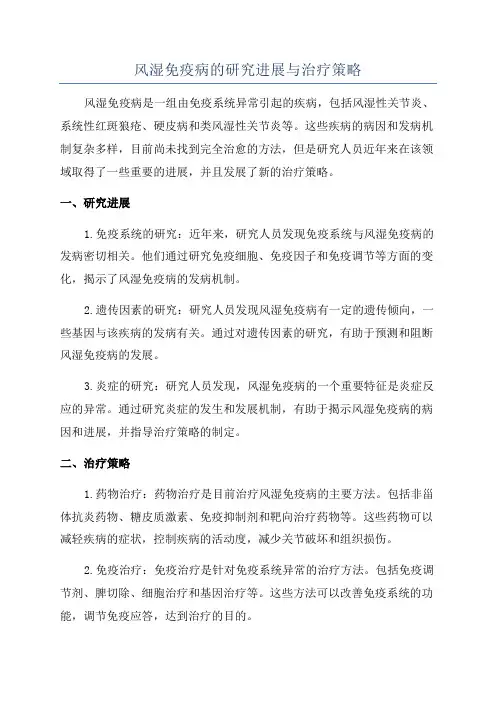 风湿免疫病的研究进展与治疗策略

风湿免疫病是一组由免疫系统异常引起的疾病，包括风湿性关节炎、系统性红斑狼疮、硬皮病和类风湿性关节炎等。这些疾病的病因和发病机制复杂多样，目前尚未找到完全治愈的方法，但是研究人员近年来在该领域取得了一些重要的进展，并且发展了新的治疗策略。

一、研究进展

1.免疫系统的研究：近年来，研究人员发现免疫系统与风湿免疫病的发病密切相关。他们通过研究免疫细胞、免疫因子和免疫调节等方面的变化，揭示了风湿免疫病的发病机制。

2.遗传因素的研究：研究人员发现风湿免疫病有一定的遗传倾向，一些基因与该疾病的发病有关。通过对遗传因素的研究，有助于预测和阻断风湿免疫病的发展。

3.炎症的研究：研究人员发现，风湿免疫病的一个重要特征是炎症反应的异常。通过研究炎症的发生和发展机制，有助于揭示风湿免疫病的病因和进展，并指导治疗策略的制定。

二、治疗策略

1.药物治疗：药物治疗是目前治疗风湿免疫病的主要方法。包括非甾体抗炎药物、糖皮质激素、免疫抑制剂和靶向治疗药物等。这些药物可以减轻疾病的症状，控制疾病的活动度，减少关节破坏和组织损伤。

2.免疫治疗：免疫治疗是针对免疫系统异常的治疗方法。包括免疫调节剂、脾切除、细胞治疗和基因治疗等。这些方法可以改善免疫系统的功能，调节免疫应答，达到治疗的目的。